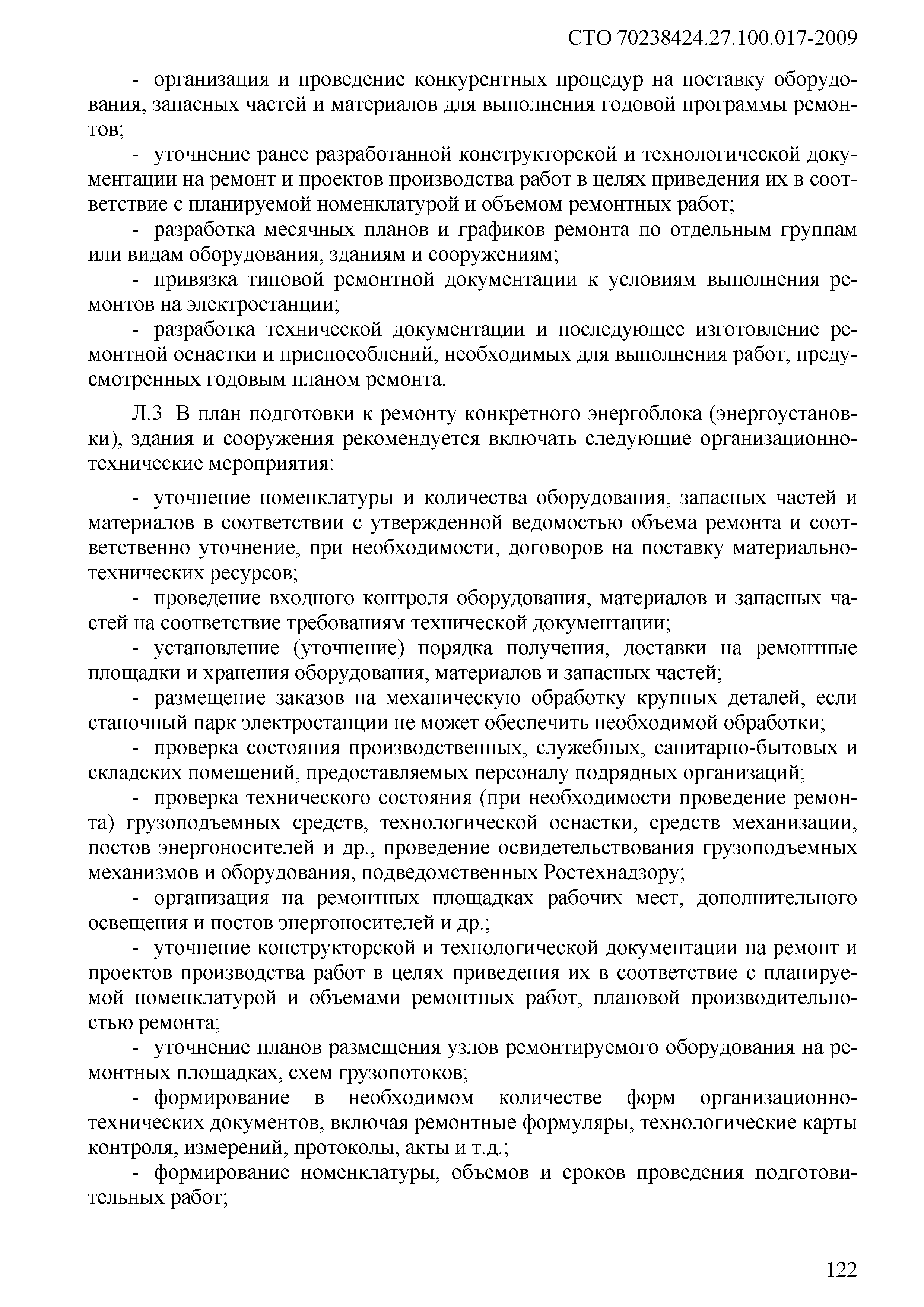 СТО 70238424.27.100.017-2009

- организация и проведение конкурентных процедур на поставку оборудования, запасных частей и материалов для выполнения годовой программы ремонтов;

- уточнение ранее разработанной конструкторской и технологической документации на ремонт и проектов производства работ в целях приведения их в соответствие с планируемой номенклатурой и объемом ремонтных работ;

- разработка месячных планов и графиков ремонта по отдельным группам или видам оборудования, зданиям и сооружениям;

- привязка типовой ремонтной документации к условиям выполнения ремонтов на электростанции;

- разработка технической документации и последующее изготовление ремонтной оснастки и приспособлений, необходимых для выполнения работ, предусмотренных годовым планом ремонта.

Л.3 В план подготовки к ремонту конкретного энергоблока (энергоустановки), здания и сооружения рекомендуется включать следующие организационно-технические мероприятия:

- уточнение номенклатуры и количества оборудования, запасных частей и материалов в соответствии с утвержденной ведомостью объема ремонта и соответственно уточнение, при необходимости, договоров на поставку материально-технических ресурсов;

- проведение входного контроля оборудования, материалов и запасных частей на соответствие требованиям технической документации;

- установление (уточнение) порядка получения, доставки на ремонтные площадки и хранения оборудования, материалов и запасных частей;

- размещение заказов на механическую обработку крупных деталей, если станочный парк электростанции не может обеспечить необходимой обработки;

- проверка состояния производственных, служебных, санитарно-бытовых и складских помещений, предоставляемых персоналу подрядных организаций;

- проверка технического состояния (при необходимости проведение ремонта) грузоподъемных средств, технологической оснастки, средств механизации, постов энергоносителей и др., проведение освидетельствования грузоподъемных механизмов и оборудования, подведомственных Ростехнадзору;

- организация на ремонтных площадках рабочих мест, дополнительного освещения и постов энергоносителей и др.;

- уточнение конструкторской и технологической документации на ремонт и проектов производства работ в целях приведения их в соответствие с планируемой номенклатурой и объемами ремонтных работ, плановой производительностью ремонта;

- уточнение планов размещения узлов ремонтируемого оборудования на ремонтных площадках, схем грузопотоков;

- формирование в необходимом количестве форм организационно-технических документов, включая ремонтные формуляры, технологические карты контроля, измерений, протоколы, акты и т.д.;

- формирование номенклатуры, объемов и сроков проведения подготовительных работ;

122